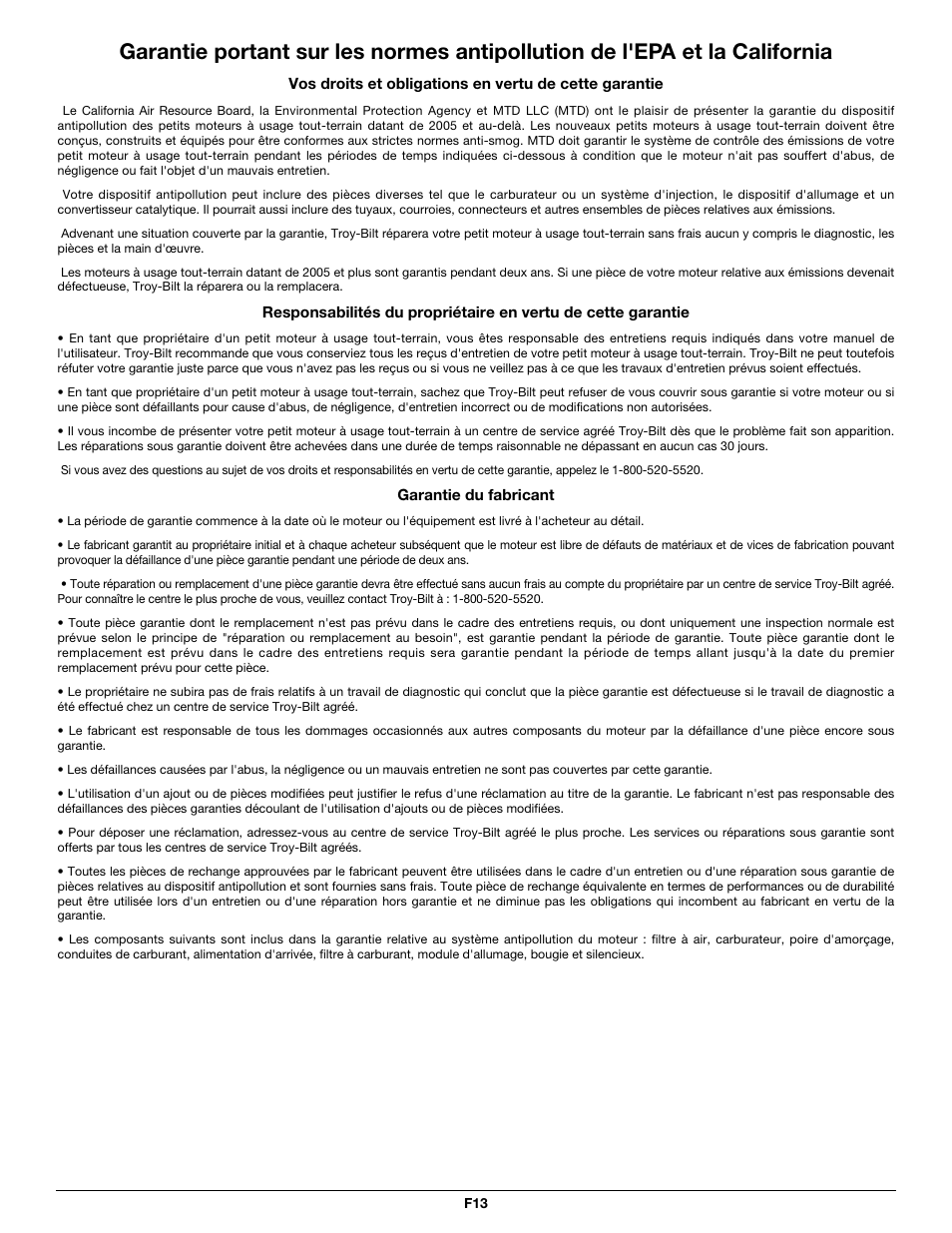 Garantie portant sur les normes antipollution de l'EPA et la California

Vos droits et obligations en vertu de cette garantie

Le California Air Resource Board, la Environmental Protection Agency et MTD LLC (MTD) ont le plaisir de présenter la garantie du dispositif antipollution des petits moteurs à usage tout-terrain datant de 2005 et au-delà. Les nouveaux petits moteurs à usage tout-terrain doivent être conçus, construits et équipés pour être conformes aux strictes normes anti-smog. MTD doit garantir le système de contrôle des émissions de votre petit moteur à usage tout-terrain pendant les périodes de temps indiquées ci-dessous à condition que le moteur n'ait pas souffert d'abus, de négligence ou fait l'objet d'un mauvais entretien.

Votre dispositif antipollution peut inclure des pièces diverses tel que le carburateur ou un système d'injection, le dispositif d'allumage et un convertisseur catalytique. Il pourrait aussi inclure des tuyaux, courroies, connecteurs et autres ensembles de pièces relatives aux émissions.

Advenant une situation couverte par la garantie, Troy-Bilt réparera votre petit moteur à usage tout-terrain sans frais aucun y compris le diagnostic, les pièces et la main d'œuvre.

Les moteurs à usage tout-terrain datant de 2005 et plus sont garantis pendant deux ans. Si une pièce de votre moteur relative aux émissions devenait défectueuse, Troy-Bilt la réparera ou la remplacera.

Responsabilités du propriétaire en vertu de cette garantie

• En tant que propriétaire d'un petit moteur à usage tout-terrain, vous êtes responsable des entretiens requis indiqués dans votre manuel de l'utilisateur. Troy-Bilt recommande que vous conserviez tous les reçus d'entretien de votre petit moteur à usage tout-terrain. Troy-Bilt ne peut toutefois réfuter votre garantie juste parce que vous n'avez pas les reçus ou si vous ne veillez pas à ce que les travaux d'entretien prévus soient effectués.

• En tant que propriétaire d'un petit moteur à usage tout-terrain, sachez que Troy-Bilt peut refuser de vous couvrir sous garantie si votre moteur ou si une pièce sont défaillants pour cause d'abus, de négligence, d'entretien incorrect ou de modifications non autorisées.

• Il vous incombe de présenter votre petit moteur à usage tout-terrain à un centre de service agréé Troy-Bilt dès que le problème fait son apparition. Les réparations sous garantie doivent être achevées dans une durée de temps raisonnable ne dépassant en aucun cas 30 jours.

Si vous avez des questions au sujet de vos droits et responsabilités en vertu de cette garantie, appelez le 1-800-520-5520.

Garantie du fabricant

• La période de garantie commence à la date où le moteur ou l'équipement est livré à l'acheteur au détail.

• Le fabricant garantit au propriétaire initial et à chaque acheteur subséquent que le moteur est libre de défauts de matériaux et de vices de fabrication pouvant provoquer la défaillance d'une pièce garantie pendant une période de deux ans.

• Toute réparation ou remplacement d'une pièce garantie devra être effectué sans aucun frais au compte du propriétaire par un centre de service Troy-Bilt agréé. Pour connaître le centre le plus proche de vous, veuillez contact Troy-Bilt à : 1-800-520-5520.

• Toute pièce garantie dont le remplacement n'est pas prévu dans le cadre des entretiens requis, ou dont uniquement une inspection normale est prévue selon le principe de "réparation ou remplacement au besoin", est garantie pendant la période de garantie. Toute pièce garantie dont le remplacement est prévu dans le cadre des entretiens requis sera garantie pendant la période de temps allant jusqu'à la date du premier remplacement prévu pour cette pièce.

• Le propriétaire ne subira pas de frais relatifs à un travail de diagnostic qui conclut que la pièce garantie est défectueuse si le travail de diagnostic a été effectué chez un centre de service Troy-Bilt agréé.

• Le fabricant est responsable de tous les dommages occasionnés aux autres composants du moteur par la défaillance d'une pièce encore sous garantie.

• Les défaillances causées par l'abus, la négligence ou un mauvais entretien ne sont pas couvertes par cette garantie.

• L'utilisation d'un ajout ou de pièces modifiées peut justifier le refus d'une réclamation au titre de la garantie. Le fabricant n'est pas responsable des défaillances des pièces garanties découlant de l'utilisation d'ajouts ou de pièces modifiées.

• Pour déposer une réclamation, adressez-vous au centre de service Troy-Bilt agréé le plus proche. Les services ou réparations sous garantie sont offerts par tous les centres de service Troy-Bilt agréés.

• Toutes les pièces de rechange approuvées par le fabricant peuvent être utilisées dans le cadre d'un entretien ou d'une réparation sous garantie de pièces relatives au dispositif antipollution et sont fournies sans frais. Toute pièce de rechange équivalente en termes de performances ou de durabilité peut être utilisée lors d'un entretien ou d'une réparation hors garantie et ne diminue pas les obligations qui incombent au fabricant en vertu de la garantie.

• Les composants suivants sont inclus dans la garantie relative au système antipollution du moteur : filtre à air, carburateur, poire d'amorçage, conduites de carburant, alimentation d'arrivée, filtre à carburant, module d'allumage, bougie et silencieux.

F13